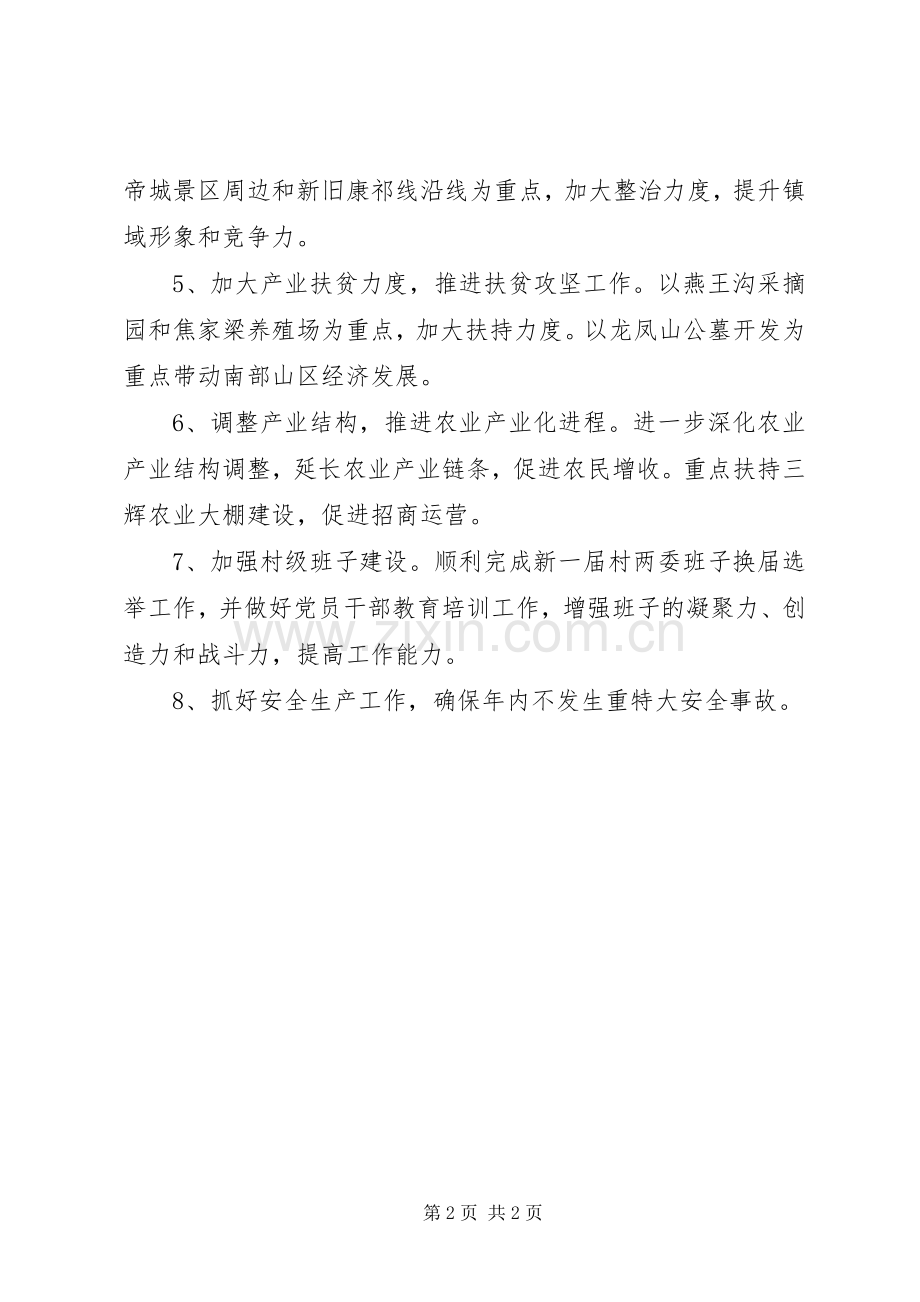 帝城景区周边和新旧康祁线沿线为重点，加大整治力度，提升镇域形象和竞争力。

5、加大产业扶贫力度，推进扶贫攻坚工作。以燕王沟采摘园和焦家梁养殖场为重点，加大扶持力度。以龙凤山公墓开发为重点带动南部山区经济发展。

6、调整产业结构，推进农业产业化进程。进一步深化农业产业结构调整，延长农业产业链条，促进农民增收。重点扶持三辉农业大棚建设，促进招商运营。

7、加强村级班子建设。顺利完成新一届村两委班子换届选举工作，并做好党员干部教育培训工作，增强班子的凝聚力、创造力和战斗力，提高工作能力。

8、抓好安全生产工作，确保年内不发生重特大安全事故。

www.zixin.com.cn

第 2 页 共 2 页